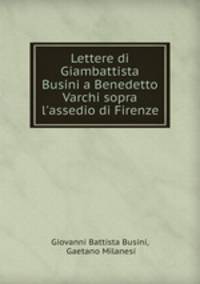 Lettere di Giambattista Busini a Benedetto Varchi sopra l'assedio di Firenze

Giovanni Battista Busini, Gaetano Milanesi